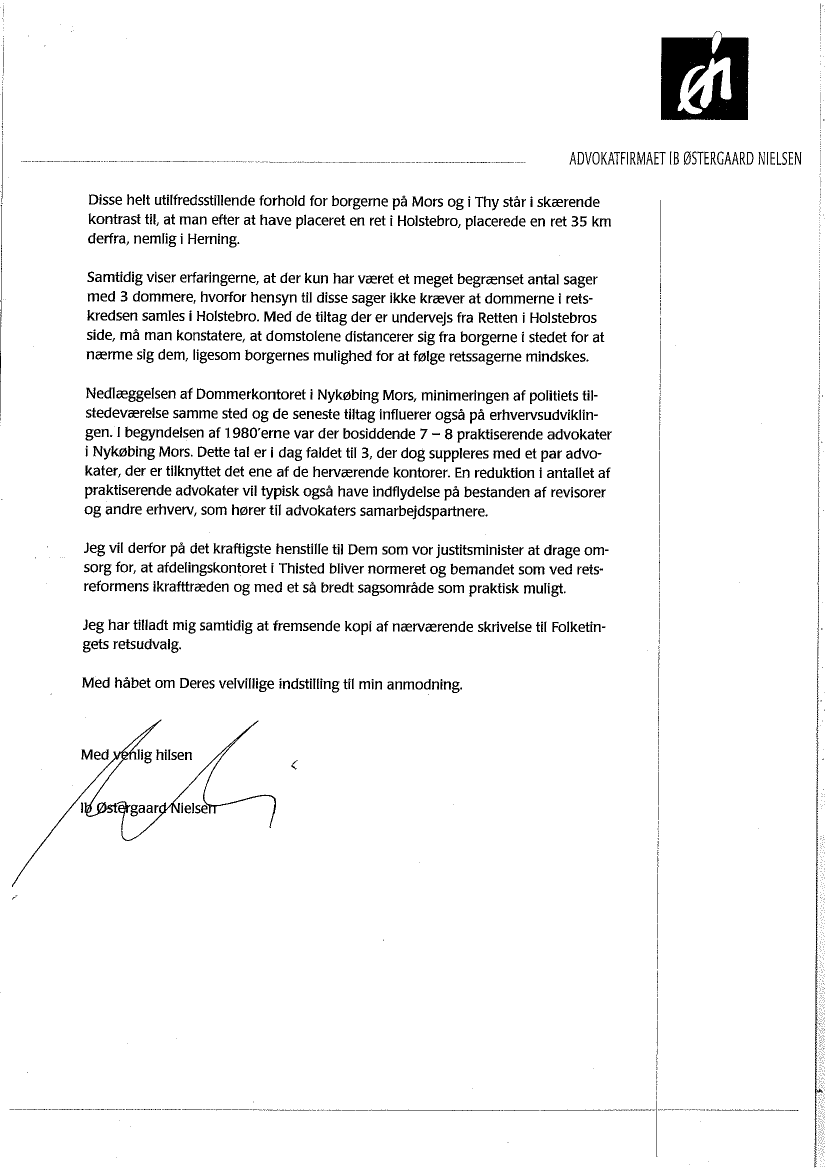 ADVOKATFIRMAET IB ØSTERGAARD NIELSEN

Disse helt utilfredsstillende forhold for borgerne på Mors og i Thy står i skærende kontrast til, at man efter at have placeret en ret i Holstebro, placerede en ret 35 km derfra, nemlig i Herning.

Samtidig viser erfaringerne, at der kun har været et meget begrænset antal sager med 3 dommere, hvorfor hensyn til disse sager ikke kræver at dommerne i retskredsen samles i Holstebro. Med de tiltag der er undervejs fra Retten i Holstebros side, må man konstatere, at domstolene distancerer sig fra borgerne i stedet for at nærme sig dem, ligesom borgernes mulighed for at følge retssagerne mindskes.

Nedlæggelsen af Dommerkontoret i Nykøbing Mors, minimeringen af politiets tilstedeværelse samme sted og de seneste tiltag influerer også på erhvervsudviklingen. I begyndelsen af 1980'erne var der bosiddende 7 – 8 praktiserende advokater i Nykøbing Mors. Dette tal er i dag faldet til 3, der dog suppleres med et par advokater, der er tilknyttet det ene af de herværende kontorer. En reduktion i antallet af praktiserende advokater vil typisk også have indflydelse på bestanden af revisorer og andre erhverv, som hører til advokaters samarbejdspartnere.

Jeg vil derfor på det kraftigste henstille til Dem som vor justitsminister at drage omsorg for, at afdelingskontoret i Thisted bliver normeret og bemandet som ved retsreformens ikrafttræden og med et så bredt sagsområde som praktisk muligt.

Jeg har tilladt mig samtidig at fremsende kopi af nærværende skrivelse til Folketingets retsudvalg.

Med håbet om Deres velvillige indstilling til min anmodning.

Med venlig hilsen

Ib Østergaard Nielsen